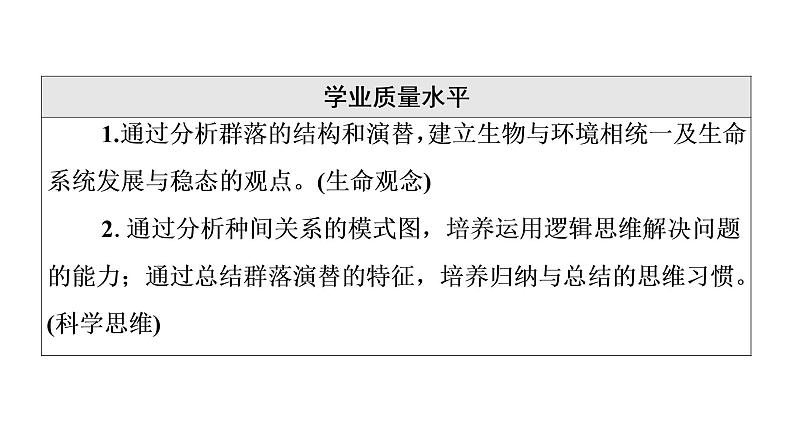 学业质量水平

1.通过分析群落的结构和演替，建立生物与环境相统一及生命系统发展与稳态的观点。(生命观念)

2.通过分析种间关系的模式图，培养运用逻辑思维解决问题的能力；通过总结群落演替的特征，培养归纳与总结的思维习惯。(科学思维)